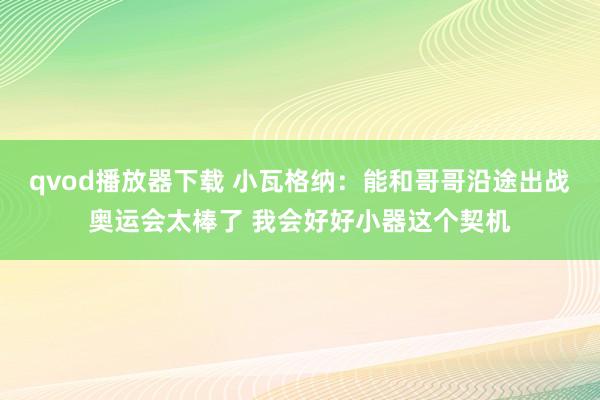 qvod播放器下载 小瓦格纳：能和哥哥沿途出战奥运会太棒了 我会好好小器这个契机